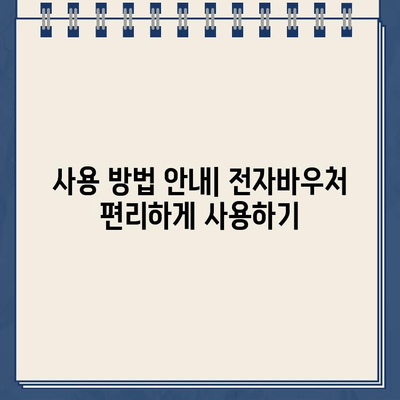 사용 방법 안내| 전자바우처 편리하게 사용하기